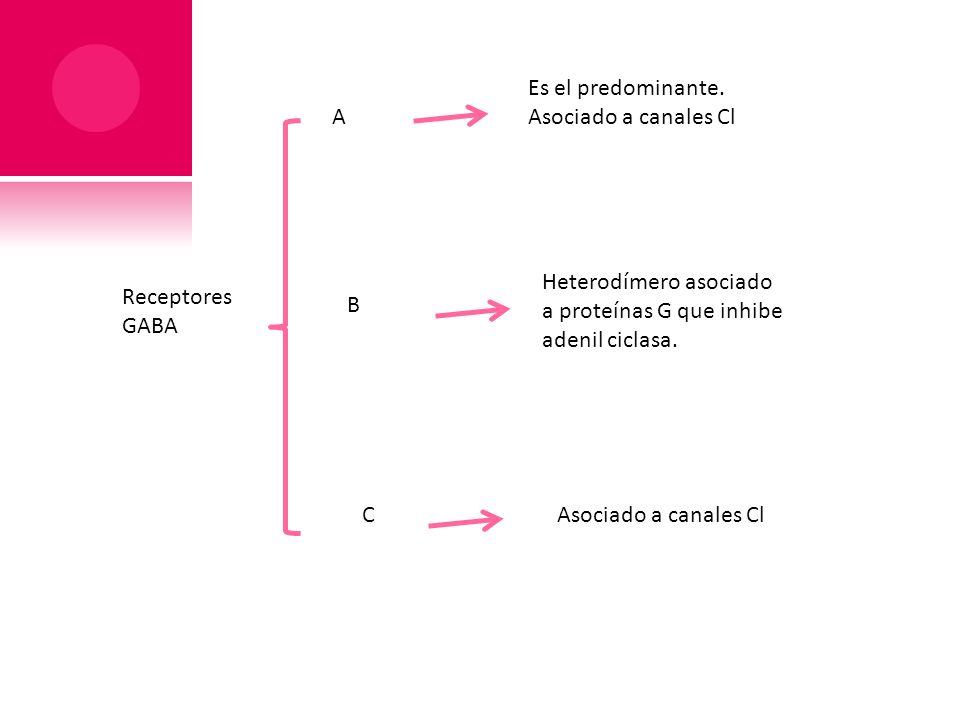 Receptores GABA

A

Es el predominante. Asociado a canales Cl

B

Heterodímero asociado a proteínas G que inhibe adenil ciclasa.

C

Asociado a canales Cl